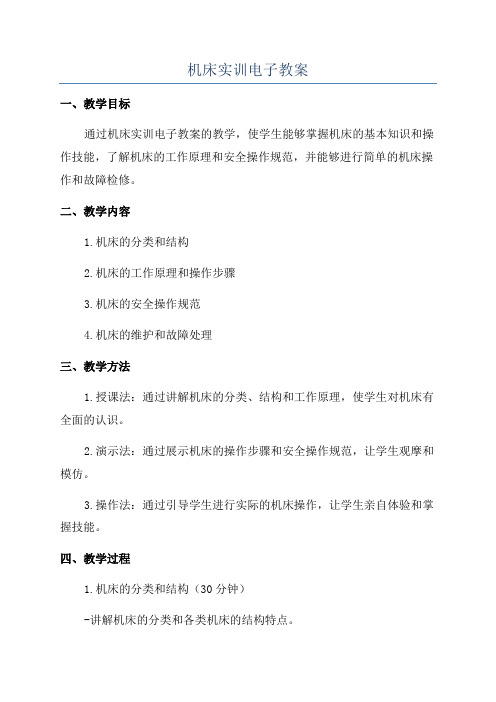 机床实训电子教案

一、教学目标

通过机床实训电子教案的教学，使学生能够掌握机床的基本知识和操作技能，了解机床的工作原理和安全操作规范，并能够进行简单的机床操作和故障检修。

二、教学内容

1.机床的分类和结构

2.机床的工作原理和操作步骤

3.机床的安全操作规范

4.机床的维护和故障处理

三、教学方法

1.授课法：通过讲解机床的分类、结构和工作原理，使学生对机床有全面的认识。

2.演示法：通过展示机床的操作步骤和安全操作规范，让学生观摩和模仿。

3.操作法：通过引导学生进行实际的机床操作，让学生亲自体验和掌握技能。

四、教学过程

1.机床的分类和结构（30分钟）

-讲解机床的分类和各类机床的结构特点。